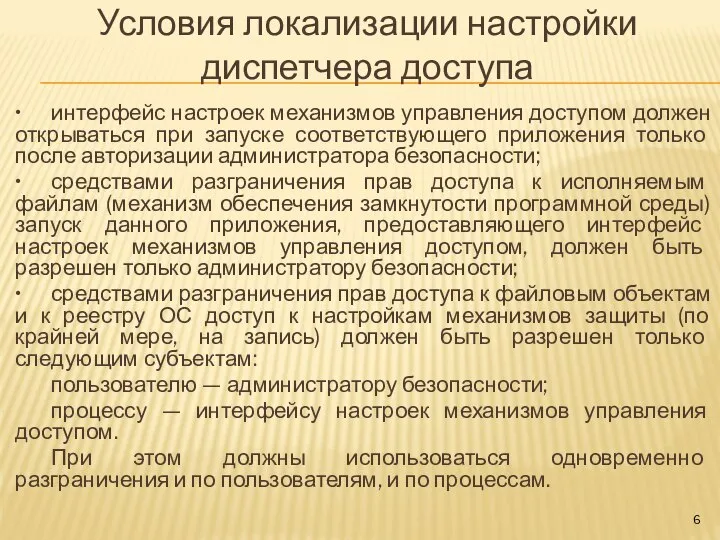 Условия локализации настройки диспетчера доступа

• интерфейс настроек механизмов управления доступом должен открываться при запуске соответствующего приложения только после авторизации администратора безопасности;

• средствами разграничения прав доступа к исполняемым файлам (механизм обеспечения замкнутости программной среды) запуск данного приложения, предоставляющего интерфейс настроек механизмов управления доступом, должен быть разрешен только администратору безопасности;

• средствами разграничения прав доступа к файловым объектам и к реестру ОС доступ к настройкам механизмов защиты (по крайней мере, на запись) должен быть разрешен только следующим субъектам:

пользователю — администратору безопасности;

процессу — интерфейсу настроек механизмов управления доступом.

При этом должны использоваться одновременно разграничения и по пользователям, и по процессам.

6